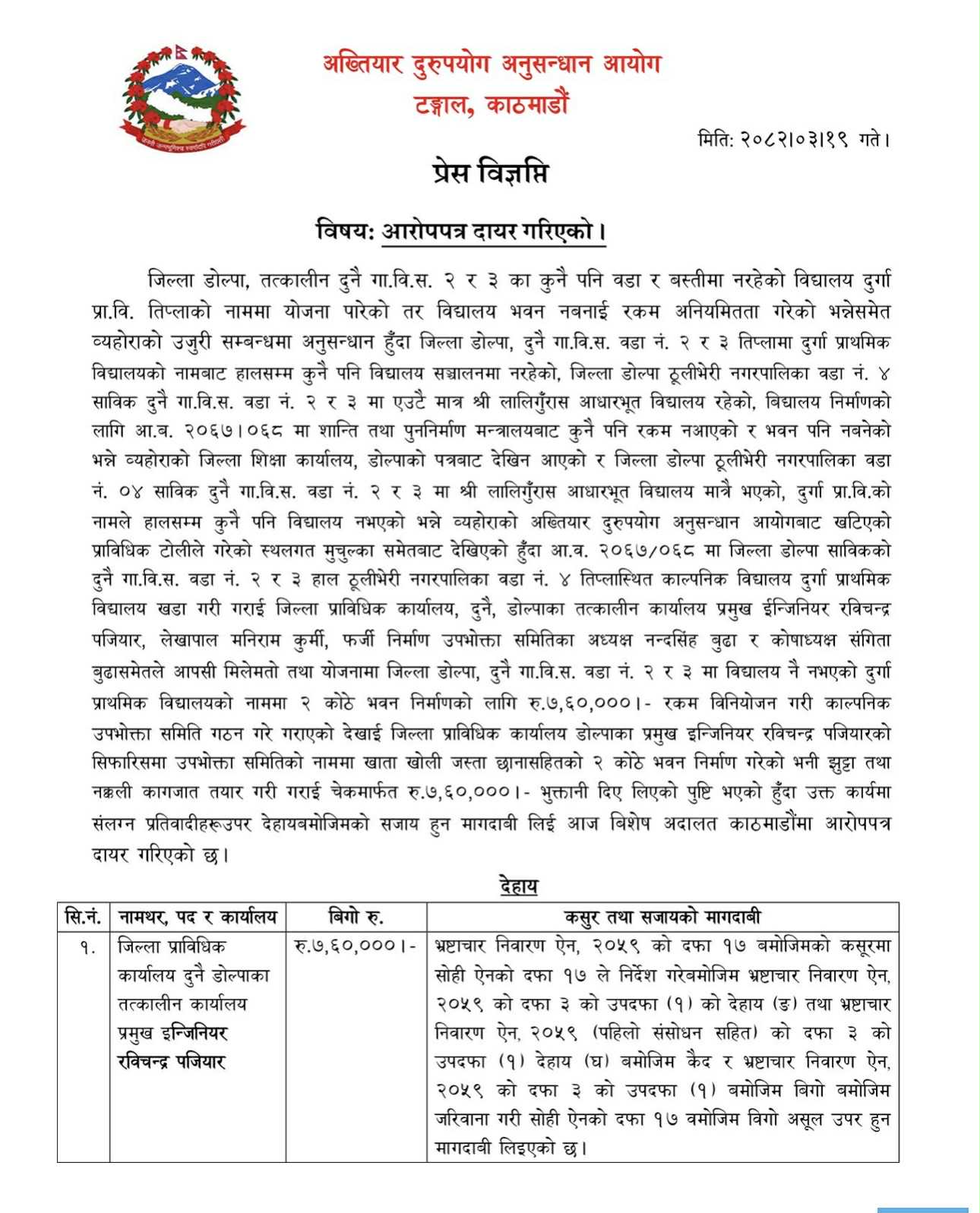 अख्तियार दुरुपयोग अनुसन्धान आयोग
टङ्गाल, काठमाडौं

मिति: २०८२।०३।१९ गते।

प्रेस विज्ञप्ति

विषय: आरोपपत्र दायर गरिएको।

जिल्ला डोल्पा, तत्कालीन दुनै गा.वि.स. २ र ३ का कुनै पनि वडा र बस्तीमा नरहेको विद्यालय दुर्गा प्रा.वि. तिप्लाको नाममा योजना पारेको तर विद्यालय भवन नबनाई रकम अनियमितता गरेको भन्नेसमेत व्यहोराको उजुरी सम्बन्धमा अनुसन्धान हुँदा जिल्ला डोल्पा, दुनै गा.वि.स. वडा नं. २ र ३ तिप्लामा दुर्गा प्राथमिक विद्यालयको नामबाट हालसम्म कुनै पनि विद्यालय सञ्चालनमा नरहेको, जिल्ला डोल्पा ठूलीभेरी नगरपालिका वडा नं. ४ साविक दुनै गा.वि.स. वडा नं. २ र ३ मा एउटै मात्र श्री लालिगुँरास आधारभूत विद्यालय रहेको, विद्यालय निर्माणको लागि आ.ब. २०६७।०६८ मा शान्ति तथा पुनर्निर्माण मन्त्रालयबाट कुनै पनि रकम नआएको र भवन पनि नबनेको भन्ने व्यहोराको जिल्ला शिक्षा कार्यालय, डोल्पाको पत्रबाट देखिन आएको र जिल्ला डोल्पा ठूलीभेरी नगरपालिका वडा नं. ०४ साविक दुनै गा.वि.स. वडा नं. २ र ३ मा श्री लालिगुँरास आधारभूत विद्यालय मात्रै भएको, दुर्गा प्रा.वि.को नामले हालसम्म कुनै पनि विद्यालय नभएको भन्ने व्यहोराको अख्तियार दुरुपयोग अनुसन्धान आयोगबाट खटिएको प्राविधिक टोलीले गरेको स्थलगत मुचुल्का समेतबाट देखिएको हुँदा आ.व. २०६७/०६८ मा जिल्ला डोल्पा साविकको दुनै गा.वि.स. वडा नं. २ र ३ हाल ठूलीभेरी नगरपालिका वडा नं. ४ तिप्लास्थित काल्पनिक विद्यालय दुर्गा प्राथमिक विद्यालय खडा गरी गराई जिल्ला प्राविधिक कार्यालय, दुनै, डोल्पाका तत्कालीन कार्यालय प्रमुख ईन्जिनियर रविचन्द्र पजियार, लेखापाल मनिराम कुर्मी, फर्जी निर्माण उपभोक्ता समितिका अध्यक्ष नन्दसिंह बुढा र कोषाध्यक्ष संगिता बुढासमेतले आपसी मिलेमतो तथा योजनामा जिल्ला डोल्पा, दुनै गा.वि.स. वडा नं. २ र ३ मा विद्यालय नै नभएको दुर्गा प्राथमिक विद्यालयको नाममा २ कोठे भवन निर्माणको लागि रु.७,६०,०००।- रकम विनियोजन गरी काल्पनिक उपभोक्ता समिति गठन गरे गराएको देखाई जिल्ला प्राविधिक कार्यालय डोल्पाका प्रमुख इन्जिनियर रविचन्द्र पजियारको सिफारिसमा उपभोक्ता समितिको नाममा खाता खोली जस्ता छानासहितको २ कोठे भवन निर्माण गरेको भनी झुट्टा तथा नक्कली कागजात तयार गरी गराई चेकमार्फत रु.७,६०,०००।- भुक्तानी दिए लिएको पुष्टि भएको हुँदा उक्त कार्यमा संलग्न प्रतिवादीहरूउपर देहायबमोजिमको सजाय हुन मागदाबी लिई आज बिशेष अदालत काठमाडौंमा आरोपपत्र दायर गरिएको छ।

देहाय

| सि.नं. | नामथर, पद र कार्यालय | बिगो रु. | कसुर तथा सजायको मागदाबी |
|---|---|---|---|
| १. | जिल्ला प्राविधिक कार्यालय दुनै डोल्पाका तत्कालीन कार्यालय प्रमुख इन्जिनियर रविचन्द्र पजियार | रु.७,६०,०००।- | भ्रष्टाचार निवारण ऐन, २०५९ को दफा १७ बमोजिमको कसूरमा सोही ऐनको दफा १७ ले निर्देश गरेबमोजिम भ्रष्टाचार निवारण ऐन, २०५९ को दफा ३ को उपदफा (१) को देहाय (ङ) तथा भ्रष्टाचार निवारण ऐन, २०५९ (पहिलो संसोधन सहित) को दफा ३ को उपदफा (१) देहाय (घ) बमोजिम कैद र भ्रष्टाचार निवारण ऐन, २०५९ को दफा ३ को उपदफा (१) बमोजिम बिगो बमोजिम जरिवाना गरी सोही ऐनको दफा १७ वमोजिम विगो असूल उपर हुन मागदाबी लिइएको छ। |